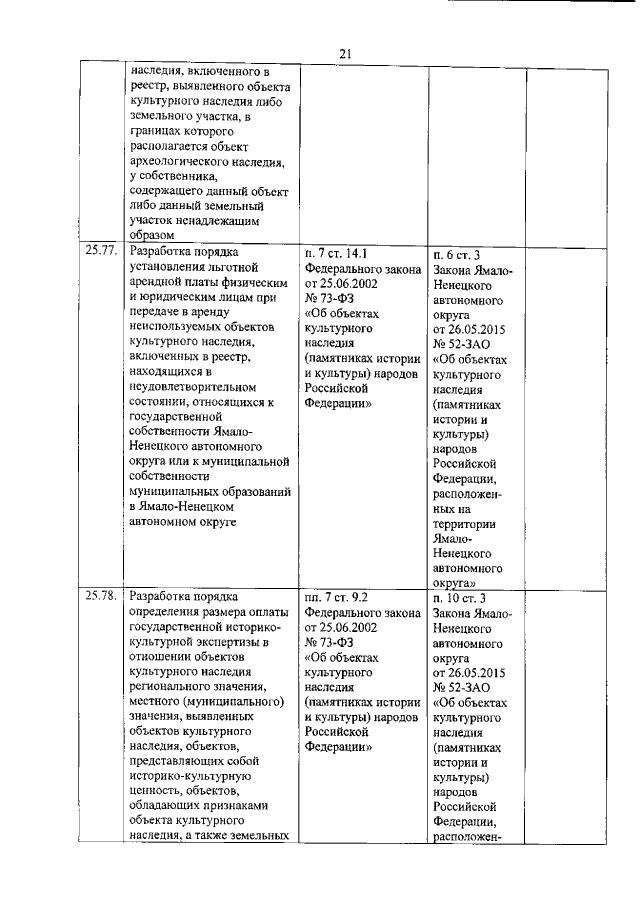 21

|  |  |  |  |  |
|---|---|---|---|---|
|  | наследия, включенного в реестр, выявленного объекта культурного наследия либо земельного участка, в границах которого располагается объект археологического наследия, у собственника, содержащего данный объект либо данный земельный участок ненадлежащим образом |  |  |  |
| 25.77. | Разработка порядка установления льготной арендной платы физическим и юридическим лицам при передаче в аренду неиспользуемых объектов культурного наследия, включенных в реестр, находящихся в неудовлетворительном состоянии, относящихся к государственной собственности Ямало-Ненецкого автономного округа или к муниципальной собственности муниципальных образований в Ямало-Ненецком автономном округе | п. 7 ст. 14.1 Федерального закона от 25.06.2002 № 73-ФЗ «Об объектах культурного наследия (памятниках истории и культуры) народов Российской Федерации» | п. 6 ст. 3 Закона Ямало-Ненецкого автономного округа от 26.05.2015 № 52-ЗАО «Об объектах культурного наследия (памятниках истории и культуры) народов Российской Федерации, расположенных на территории Ямало-Ненецкого автономного округа» |  |
| 25.78. | Разработка порядка определения размера оплаты государственной историко-культурной экспертизы в отношении объектов культурного наследия регионального значения, местного (муниципального) значения, выявленных объектов культурного наследия, объектов, представляющих собой историко-культурную ценность, объектов, обладающих признаками объекта культурного наследия, а также земельных | пп. 7 ст. 9.2 Федерального закона от 25.06.2002 № 73-ФЗ «Об объектах культурного наследия (памятниках истории и культуры) народов Российской Федерации» | п. 10 ст. 3 Закона Ямало-Ненецкого автономного округа от 26.05.2015 № 52-ЗАО «Об объектах культурного наследия (памятниках истории и культуры) народов Российской Федерации, расположен- |  |